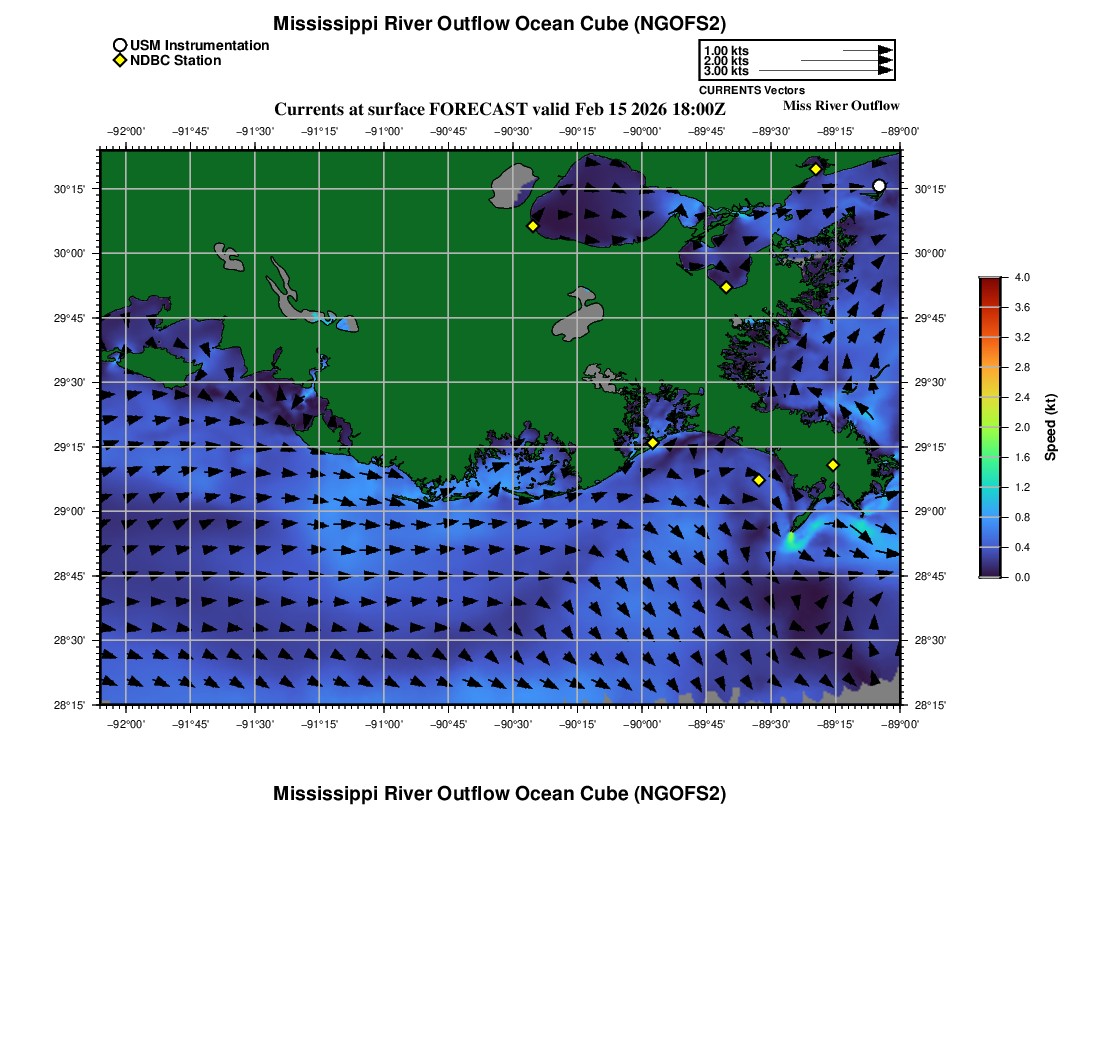 Mississippi River Outflow Ocean Cube (NGOFS2)

USM Instrumentation
NDBC Station

1.00 kts
2.00 kts
3.00 kts
CURRENTS Vectors

Currents at surface FORECAST valid Feb 15 2026 18:00Z

Miss River Outflow

−92°00' −91°45' −91°30' −91°15' −91°00' −90°45' −90°30' −90°15' −90°00' −89°45' −89°30' −89°15' −89°00'

30°15' 30°00' 29°45' 29°30' 29°15' 29°00' 28°45' 28°30' 28°15'

30°15' 30°00' 29°45' 29°30' 29°15' 29°00' 28°45' 28°30' 28°15'

−92°00' −91°45' −91°30' −91°15' −91°00' −90°45' −90°30' −90°15' −90°00' −89°45' −89°30' −89°15' −89°00'

4.0
3.6
3.2
2.8
2.4
2.0
1.6
1.2
0.8
0.4
0.0
Speed (kt)

Mississippi River Outflow Ocean Cube (NGOFS2)